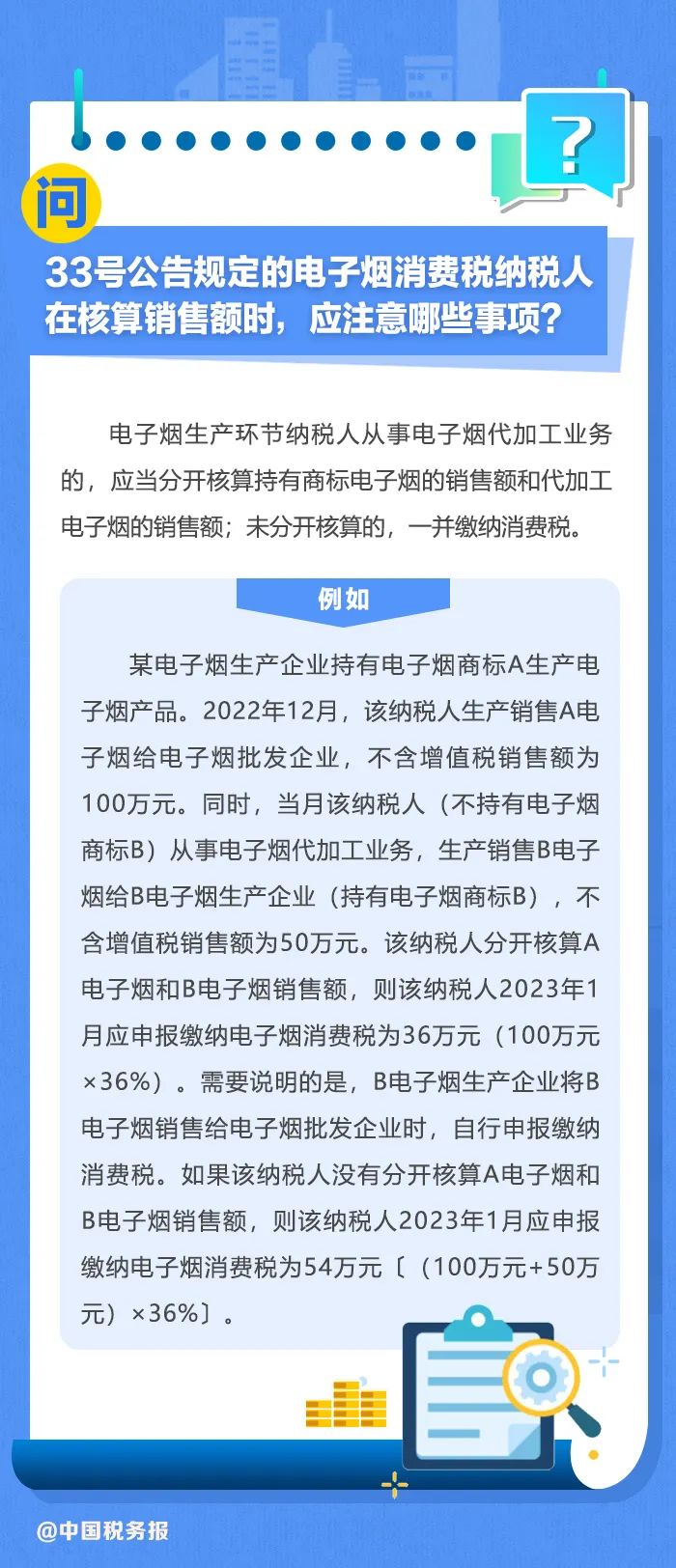 ?

问

33号公告规定的电子烟消费税纳税人在核算销售额时，应注意哪些事项？

电子烟生产环节纳税人从事电子烟代加工业务的，应当分开核算持有商标电子烟的销售额和代加工电子烟的销售额；未分开核算的，一并缴纳消费税。

例如

某电子烟生产企业持有电子烟商标A生产电子烟产品。2022年12月，该纳税人生产销售A电子烟给电子烟批发企业，不含增值税销售额为100万元。同时，当月该纳税人（不持有电子烟商标B）从事电子烟代加工业务，生产销售B电子烟给B电子烟生产企业（持有电子烟商标B），不含增值税销售额为50万元。该纳税人分开核算A电子烟和B电子烟销售额，则该纳税人2023年1月应申报缴纳电子烟消费税为36万元（100万元×36%）。需要说明的是，B电子烟生产企业将B电子烟销售给电子烟批发企业时，自行申报缴纳消费税。如果该纳税人没有分开核算A电子烟和B电子烟销售额，则该纳税人2023年1月应申报缴纳电子烟消费税为54万元〔（100万元+50万元）×36%〕。

@中国税务报